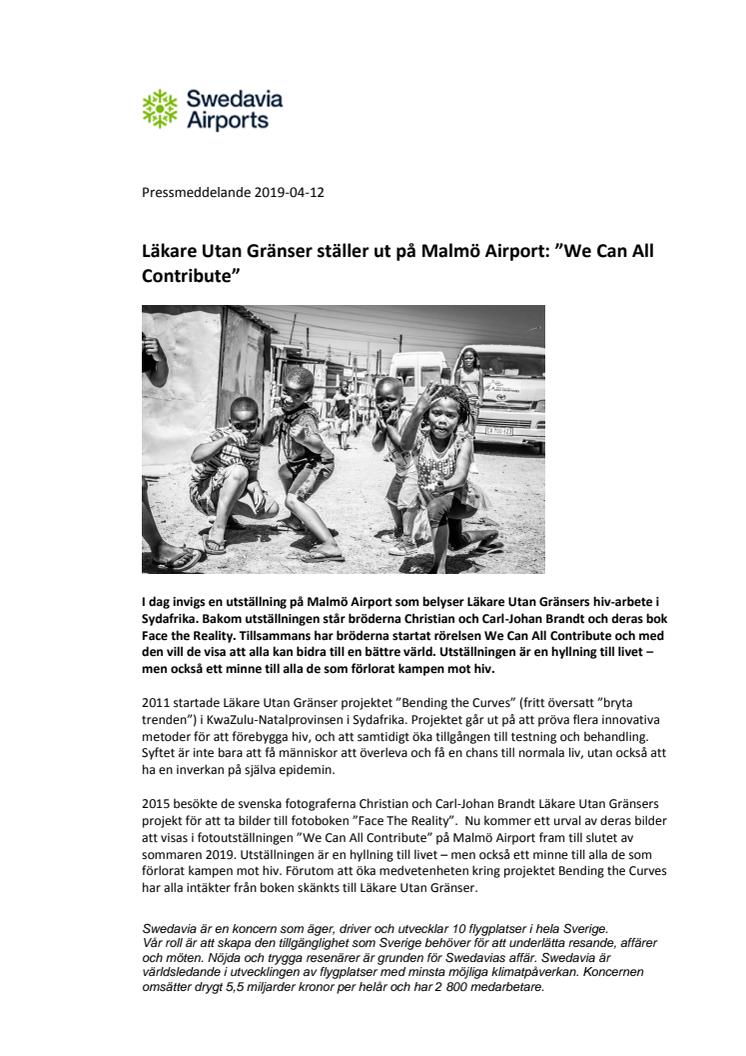 Swedavia
Airports

Pressmeddelande 2019-04-12

Läkare Utan Gränser ställer ut på Malmö Airport: ”We Can All Contribute”

I dag invigs en utställning på Malmö Airport som belyser Läkare Utan Gränsers hiv-arbete i Sydafrika. Bakom utställningen står bröderna Christian och Carl-Johan Brandt och deras bok Face the Reality. Tillsammans har bröderna startat rörelsen We Can All Contribute och med den vill de visa att alla kan bidra till en bättre värld. Utställningen är en hyllning till livet – men också ett minne till alla de som förlorat kampen mot hiv.

2011 startade Läkare Utan Gränser projektet ”Bending the Curves” (fritt översatt ”bryta trenden”) i KwaZulu-Natalprovinsen i Sydafrika. Projektet går ut på att pröva flera innovativa metoder för att förebygga hiv, och att samtidigt öka tillgången till testning och behandling. Syftet är inte bara att få människor att överleva och få en chans till normala liv, utan också att ha en inverkan på själva epidemin.

2015 besökte de svenska fotograferna Christian och Carl-Johan Brandt Läkare Utan Gränsers projekt för att ta bilder till fotoboken ”Face The Reality”. Nu kommer ett urval av deras bilder att visas i fotoutställningen ”We Can All Contribute” på Malmö Airport fram till slutet av sommaren 2019. Utställningen är en hyllning till livet – men också ett minne till alla de som förlorat kampen mot hiv. Förutom att öka medvetenheten kring projektet Bending the Curves har alla intäkter från boken skänkts till Läkare Utan Gränser.

Swedavia är en koncern som äger, driver och utvecklar 10 flygplatser i hela Sverige. Vår roll är att skapa den tillgänglighet som Sverige behöver för att underlätta resande, affärer och möten. Nöjda och trygga resenärer är grunden för Swedavias affär. Swedavia är världsledande i utvecklingen av flygplatser med minsta möjliga klimatpåverkan. Koncernen omsätter drygt 5,5 miljarder kronor per helår och har 2 800 medarbetare.